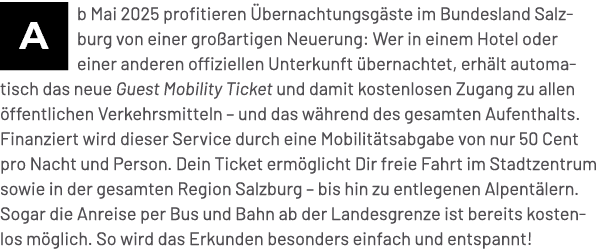 Ab Mai 2025 profitieren Übernachtungsgäste im Bundesland Salzburg von einer großartigen Neuerung: Wer in einem Hotel oder einer anderen offiziellen Unterkunft übernachtet, erhält automatisch das neue Guest Mobility Ticket und damit kostenlosen Zugang zu allen öffentlichen Verkehrsmitteln – und das während des gesamten Aufenthalts. Finanziert wird dieser Service durch eine Mobilitätsabgabe von nur 50 Cent pro Nacht und Person. Dein Ticket ermöglicht Dir freie Fahrt im Stadtzentrum sowie in der gesamten Region Salzburg – bis hin zu entlegenen Alpentälern. Sogar die Anreise per Bus und Bahn ab der Landesgrenze ist bereits kostenlos möglich. So wird das Erkunden besonders einfach und entspannt!